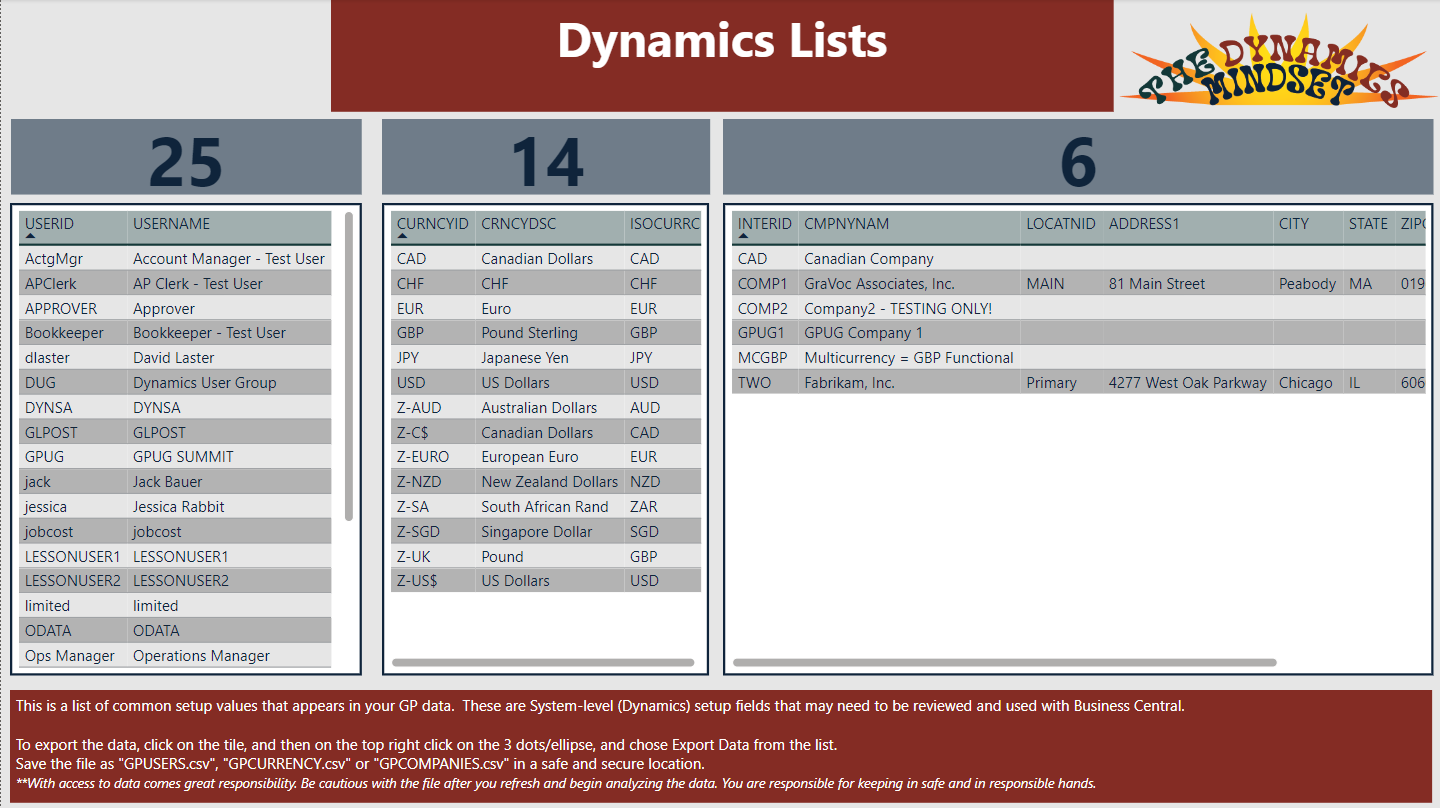 Dynamics Lists

THE DYNAMICS MINDSET

25

| USERID | USERNAME |
|---|---|
| ActgMgr | Account Manager - Test User |
| APClerk | AP Clerk - Test User |
| APPROVER | Approver |
| Bookkeeper | Bookkeeper - Test User |
| dlaster | David Laster |
| DUG | Dynamics User Group |
| DYNSA | DYNSA |
| GLPOST | GLPOST |
| GPUG | GPUG SUMMIT |
| jack | Jack Bauer |
| jessica | Jessica Rabbit |
| jobcost | jobcost |
| LESSONUSER1 | LESSONUSER1 |
| LESSONUSER2 | LESSONUSER2 |
| limited | limited |
| ODATA | ODATA |
| Ops Manager | Operations Manager |

14

| CURNCYID | CRNCYDSC | ISOCURRC |
|---|---|---|
| CAD | Canadian Dollars | CAD |
| CHF | CHF | CHF |
| EUR | Euro | EUR |
| GBP | Pound Sterling | GBP |
| JPY | Japanese Yen | JPY |
| USD | US Dollars | USD |
| Z-AUD | Australian Dollars | AUD |
| Z-C$ | Canadian Dollars | CAD |
| Z-EURO | European Euro | EUR |
| Z-NZD | New Zealand Dollars | NZD |
| Z-SA | South African Rand | ZAR |
| Z-SGD | Singapore Dollar | SGD |
| Z-UK | Pound | GBP |
| Z-US$ | US Dollars | USD |

6

| INTERID | CMPNYNAM | LOCATNID | ADDRESS1 | CITY | STATE | ZIPC |
|---|---|---|---|---|---|---|
| CAD | Canadian Company | | | | | |
| COMP1 | GraVoc Associates, Inc. | MAIN | 81 Main Street | Peabody | MA | 019 |
| COMP2 | Company2 - TESTING ONLY! | | | | | |
| GPUG1 | GPUG Company 1 | | | | | |
| MCGBP | Multicurrency = GBP Functional | | | | | |
| TWO | Fabrikam, Inc. | Primary | 4277 West Oak Parkway | Chicago | IL | 606 |

This is a list of common setup values that appears in your GP data. These are System-level (Dynamics) setup fields that may need to be reviewed and used with Business Central.

To export the data, click on the tile, and then on the top right click on the 3 dots/ellipse, and chose Export Data from the list.
Save the file as "GPUSERS.csv", "GPCURRENCY.csv" or "GPCOMPANIES.csv" in a safe and secure location.
**With access to data comes great responsibility. Be cautious with the file after you refresh and begin analyzing the data. You are responsible for keeping in safe and in responsible hands.